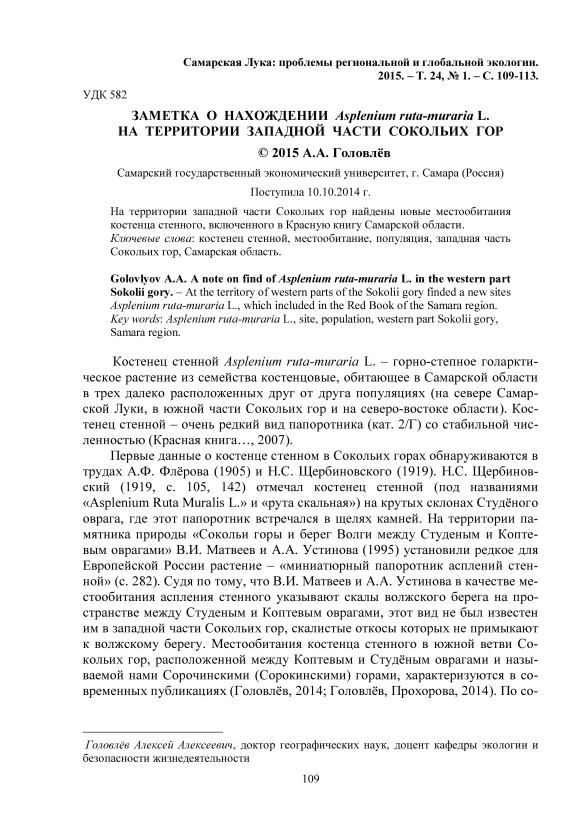 Самарская Лука: проблемы региональной и глобальной экологии. 2015. – Т. 24, № 1. – С. 109-113.

УДК 582

ЗАМЕТКА О НАХОЖДЕНИИ Asplenium ruta-muraria L. НА ТЕРРИТОРИИ ЗАПАДНОЙ ЧАСТИ СОКОЛЬИХ ГОР

© 2015 А.А. Головлёв

Самарский государственный экономический университет, г. Самара (Россия)

Поступила 10.10.2014 г.

На территории западной части Сокольих гор найдены новые местообитания костенца стенного, включенного в Красную книгу Самарской области.
Ключевые слова: костенец стенной, местообитание, популяция, западная часть Сокольих гор, Самарская область.

Golovlyov A.A. A note on find of Asplenium ruta-muraria L. in the western part Sokolii gory. – At the territory of western parts of the Sokolii gory finded a new sites Asplenium ruta-muraria L., which included in the Red Book of the Samara region.
Key words: Asplenium ruta-muraria L., site, population, western part Sokolii gory, Samara region.

Костенец стенной Asplenium ruta-muraria L. – горно-степное голарктическое растение из семейства костенцовые, обитающее в Самарской области в трех далеко расположенных друг от друга популяциях (на севере Самарской Луки, в южной части Сокольих гор и на северо-востоке области). Костенец стенной – очень редкий вид папоротника (кат. 2/Г) со стабильной численностью (Красная книга…, 2007).

Первые данные о костенце стенном в Сокольих горах обнаруживаются в трудах А.Ф. Флёрова (1905) и Н.С. Щербиновского (1919). Н.С. Щербиновский (1919, с. 105, 142) отмечал костенец стенной (под названиями «Asplenium Ruta Muralis L.» и «рута скальная») на крутых склонах Студёного оврага, где этот папоротник встречался в щелях камней. На территории памятника природы «Сокольи горы и берег Волги между Студеным и Коптевым оврагами» В.И. Матвеев и А.А. Устинова (1995) установили редкое для Европейской России растение – «миниатюрный папоротник асплений стенной» (с. 282). Судя по тому, что В.И. Матвеев и А.А. Устинова в качестве местообитания аспления стенного указывают скалы волжского берега на пространстве между Студеным и Коптевым оврагами, этот вид не был известен им в западной части Сокольих гор, скалистые откосы которых не примыкают к волжскому берегу. Местообитания костенца стенного в южной ветви Сокольих гор, расположенной между Коптевым и Студёным оврагами и называемой нами Сорочинскими (Сорокинскими) горами, характеризуются в современных публикациях (Головлёв, 2014; Головлёв, Прохорова, 2014). По со-

Головлёв Алексей Алексеевич, доктор географических наук, доцент кафедры экологии и безопасности жизнедеятельности

109